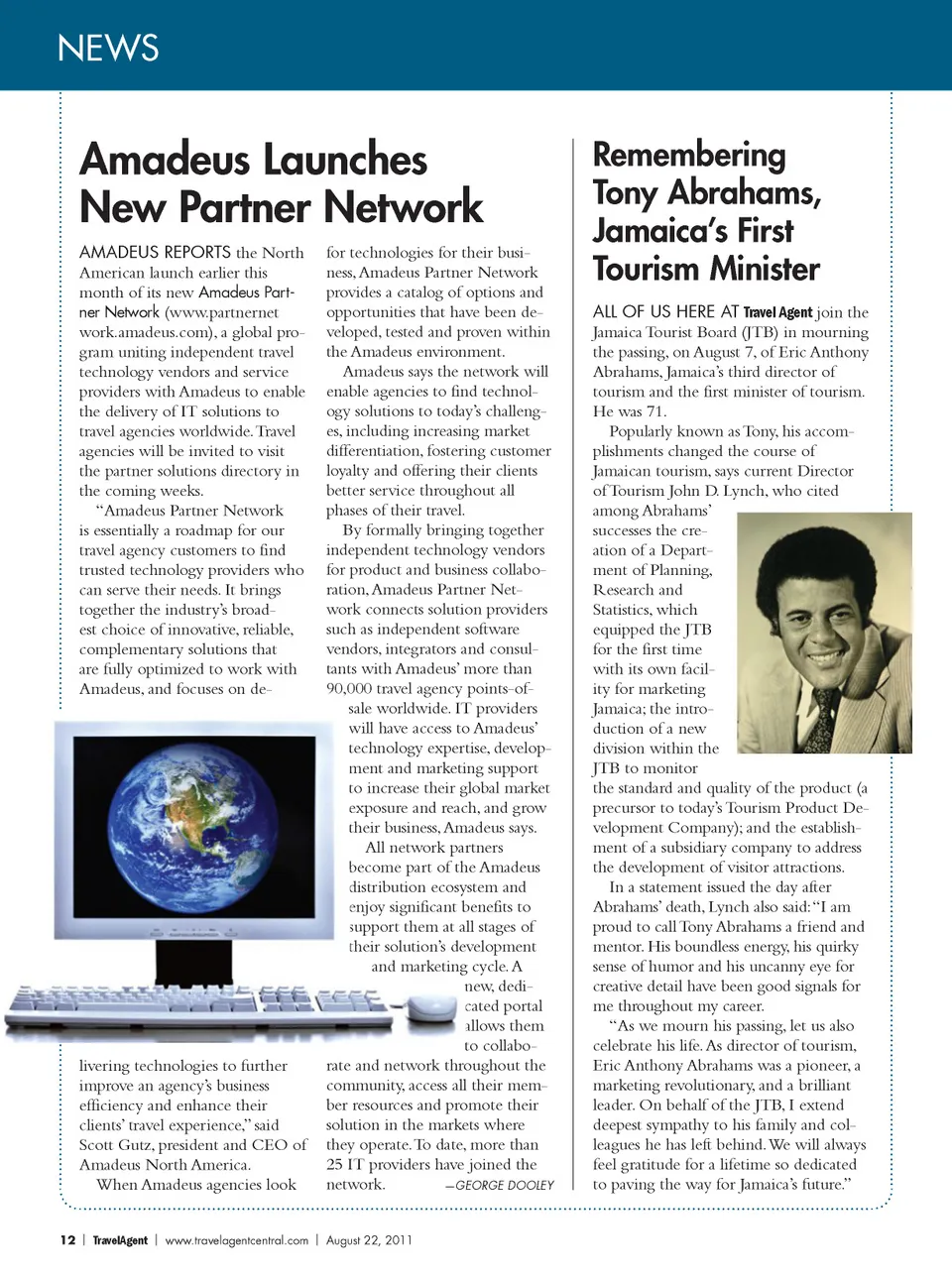 NEWS

Amadeus Launches New Partner Network

AMADEUS REPORTS the North American launch earlier this month of its new Amadeus Partner Network (www.partnernetwork.amadeus.com), a global program uniting independent travel technology vendors and service providers with Amadeus to enable the delivery of IT solutions to travel agencies worldwide. Travel agencies will be invited to visit the partner solutions directory in the coming weeks.

"Amadeus Partner Network is essentially a roadmap for our travel agency customers to find trusted technology providers who can serve their needs. It brings together the industry's broadest choice of innovative, reliable, complementary solutions that are fully optimized to work with Amadeus, and focuses on delivering technologies to further improve an agency's business efficiency and enhance their clients' travel experience," said Scott Gutz, president and CEO of Amadeus North America.

When Amadeus agencies look for technologies for their business, Amadeus Partner Network provides a catalog of options and opportunities that have been developed, tested and proven within the Amadeus environment.

Amadeus says the network will enable agencies to find technology solutions to today's challenges, including increasing market differentiation, fostering customer loyalty and offering their clients better service throughout all phases of their travel.

By formally bringing together independent technology vendors for product and business collaboration, Amadeus Partner Network connects solution providers such as independent software vendors, integrators and consultants with Amadeus' more than 90,000 travel agency points-of-sale worldwide. IT providers will have access to Amadeus' technology expertise, development and marketing support to increase their global market exposure and reach, and grow their business, Amadeus says.

All network partners become part of the Amadeus distribution ecosystem and enjoy significant benefits to support them at all stages of their solution's development and marketing cycle. A new, dedicated portal allows them to collaborate and network throughout the community, access all their member resources and promote their solution in the markets where they operate. To date, more than 25 IT providers have joined the network. —GEORGE DOOLEY

Remembering Tony Abrahams, Jamaica's First Tourism Minister

ALL OF US HERE AT Travel Agent join the Jamaica Tourist Board (JTB) in mourning the passing, on August 7, of Eric Anthony Abrahams, Jamaica's third director of tourism and the first minister of tourism. He was 71.

Popularly known as Tony, his accomplishments changed the course of Jamaican tourism, says current Director of Tourism John D. Lynch, who cited among Abrahams' successes the creation of a Department of Planning, Research and Statistics, which equipped the JTB for the first time with its own facility for marketing Jamaica; the introduction of a new division within the JTB to monitor the standard and quality of the product (a precursor to today's Tourism Product Development Company); and the establishment of a subsidiary company to address the development of visitor attractions.

In a statement issued the day after Abrahams' death, Lynch also said: "I am proud to call Tony Abrahams a friend and mentor. His boundless energy, his quirky sense of humor and his uncanny eye for creative detail have been good signals for me throughout my career.

"As we mourn his passing, let us also celebrate his life. As director of tourism, Eric Anthony Abrahams was a pioneer, a marketing revolutionary, and a brilliant leader. On behalf of the JTB, I extend deepest sympathy to his family and colleagues he has left behind. We will always feel gratitude for a lifetime so dedicated to paving the way for Jamaica's future."

12 | TravelAgent | www.travelagentcentral.com | August 22, 2011